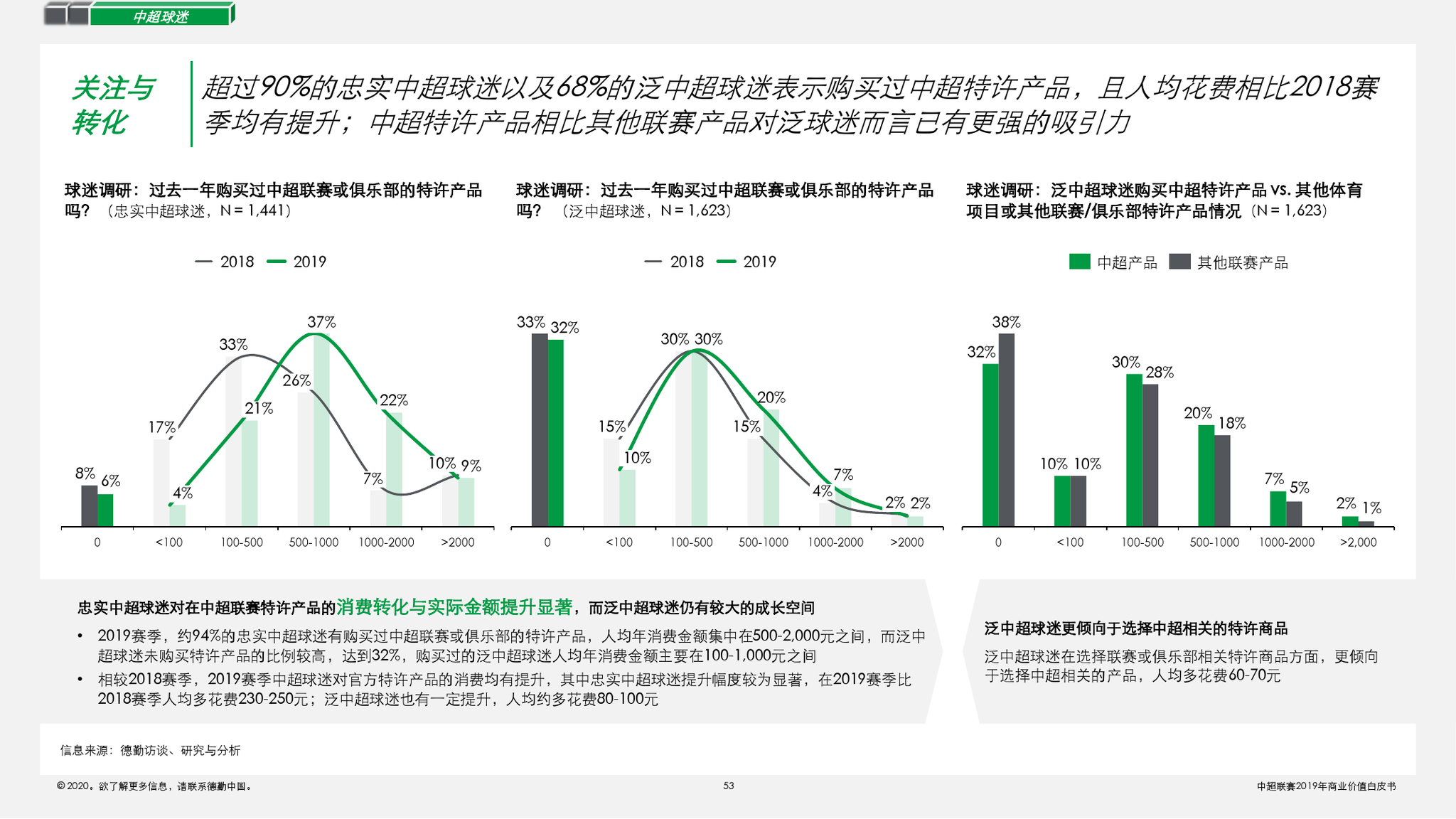 中超球迷

关注与转化

超过90%的忠实中超球迷以及68%的泛中超球迷表示购买过中超特许产品，且人均花费相比2018赛季均有提升；中超特许产品相比其他联赛产品对泛球迷而言已有更强的吸引力

球迷调研：过去一年购买过中超联赛或俱乐部的特许产品吗？（忠实中超球迷，N = 1,441）

2018 2019

8% 6% 17% 4% 33% 21% 26% 37% 7% 22% 10% 9%

0 <100 100-500 500-1000 1000-2000 >2000

球迷调研：过去一年购买过中超联赛或俱乐部的特许产品吗？（泛中超球迷，N = 1,623）

2018 2019

33% 32% 15% 10% 30% 30% 15% 20% 4% 7% 2% 2%

0 <100 100-500 500-1000 1000-2000 >2000

球迷调研：泛中超球迷购买中超特许产品 vs. 其他体育项目或其他联赛/俱乐部特许产品情况（N = 1,623）

中超产品 其他联赛产品

32% 38% 10% 10% 30% 28% 20% 18% 7% 5% 2% 1%

0 <100 100-500 500-1000 1000-2000 >2,000

忠实中超球迷对在中超联赛特许产品的消费转化与实际金额提升显著，而泛中超球迷仍有较大的成长空间

• 2019赛季，约94%的忠实中超球迷有购买过中超联赛或俱乐部的特许产品，人均年消费金额集中在500-2,000元之间，而泛中超球迷未购买特许产品的比例较高，达到32%，购买过的泛中超球迷人均年消费金额主要在100-1,000元之间

• 相较2018赛季，2019赛季中超球迷对官方特许产品的消费均有提升，其中忠实中超球迷提升幅度较为显著，在2019赛季比2018赛季人均多花费230-250元；泛中超球迷也有一定提升，人均约多花费80-100元

泛中超球迷更倾向于选择中超相关的特许商品

泛中超球迷在选择联赛或俱乐部相关特许商品方面，更倾向于选择中超相关的产品，人均多花费60-70元

信息来源：德勤访谈、研究与分析

© 2020。欲了解更多信息，请联系德勤中国。

53

中超联赛2019年商业价值白皮书